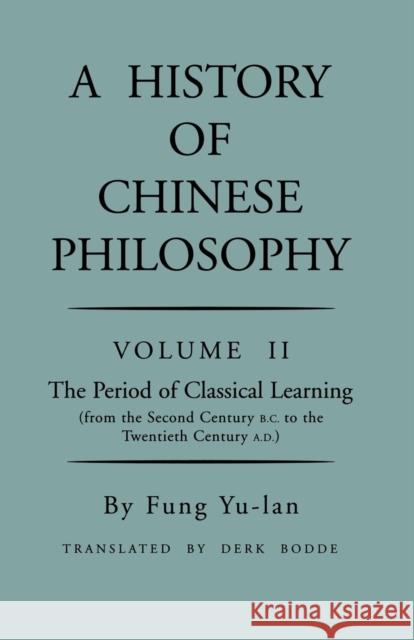 A HISTORY OF CHINESE PHILOSOPHY

VOLUME II

The Period of Classical Learning

(from the Second Century B.C. to the Twentieth Century A.D.)

By Fung Yu-lan

TRANSLATED BY DERK BODDE